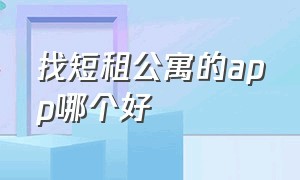 找短租公寓的app哪个好